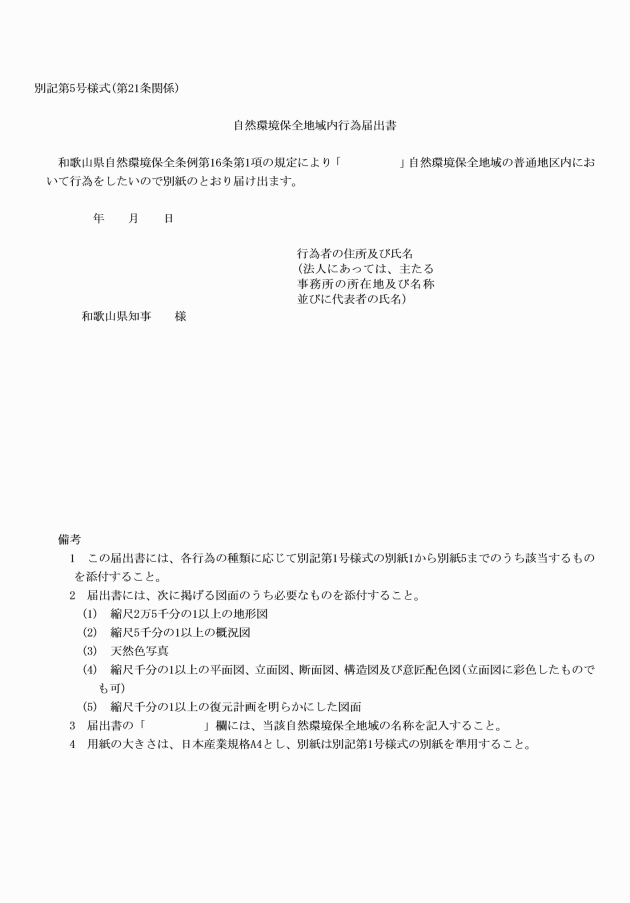 別記第5号様式(第21条関係)

自然環境保全地域内行為届出書

和歌山県自然環境保全条例第16条第1項の規定により「　　　　　」自然環境保全地域の普通地区内において行為をしたいので別紙のとおり届け出ます。

年　　月　　日

行為者の住所及び氏名
(法人にあっては、主たる事務所の所在地及び名称並びに代表者の氏名)

和歌山県知事　　様

備考
1　この届出書には、各行為の種類に応じて別記第1号様式の別紙1から別紙5までのうち該当するものを添付すること。
2　届出書には、次に掲げる図面のうち必要なものを添付すること。
(1)　縮尺2万5千分の1以上の地形図
(2)　縮尺5千分の1以上の概況図
(3)　天然色写真
(4)　縮尺千分の1以上の平面図、立面図、断面図、構造図及び意匠配色図(立面図に彩色したものでも可)
(5)　縮尺千分の1以上の復元計画を明らかにした図面
3　届出書の「　　　　　」欄には、当該自然環境保全地域の名称を記入すること。
4　用紙の大きさは、日本産業規格A4とし、別紙は別記第1号様式の別紙を準用すること。